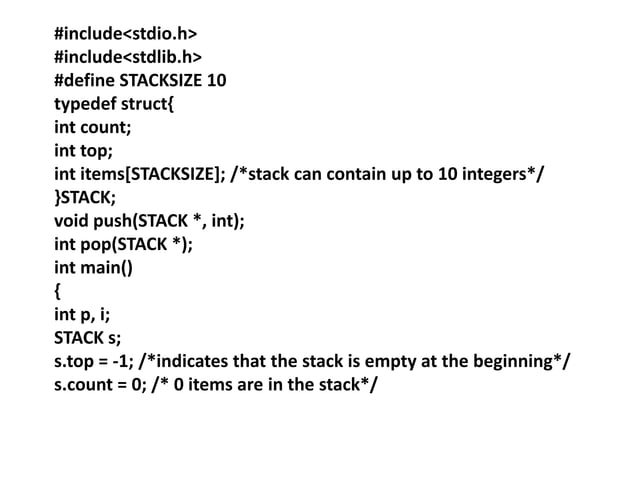 #include<stdio.h>
#include<stdlib.h>
#define STACKSIZE 10
typedef struct{
int count;
int top;
int items[STACKSIZE]; /*stack can contain up to 10 integers*/
}STACK;
void push(STACK *, int);
int pop(STACK *);
int main()
{
int p, i;
STACK s;
s.top = -1; /*indicates that the stack is empty at the beginning*/
s.count = 0; /* 0 items are in the stack*/